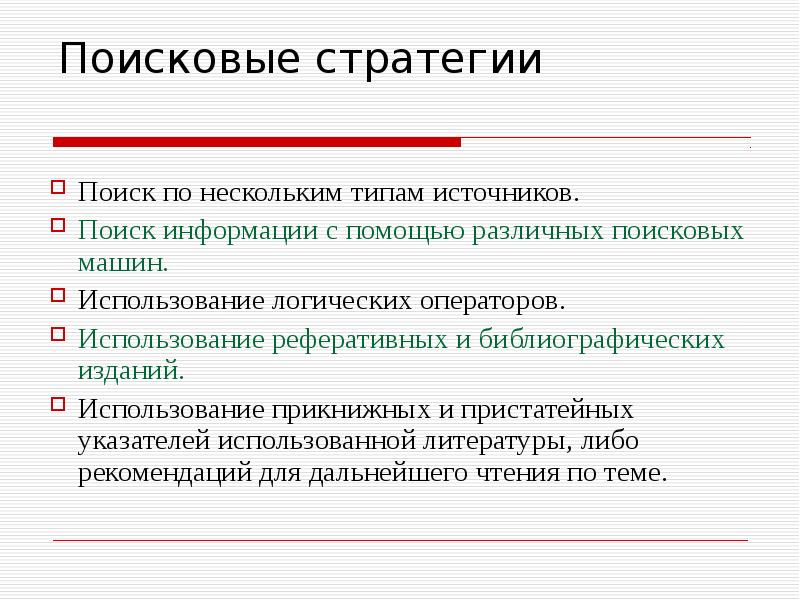 Поисковые стратегии

Поиск по нескольким типам источников.

Поиск информации с помощью различных поисковых машин.

Использование логических операторов.

Использование реферативных и библиографических изданий.

Использование прикнижных и пристатейных указателей использованной литературы, либо рекомендаций для дальнейшего чтения по теме.